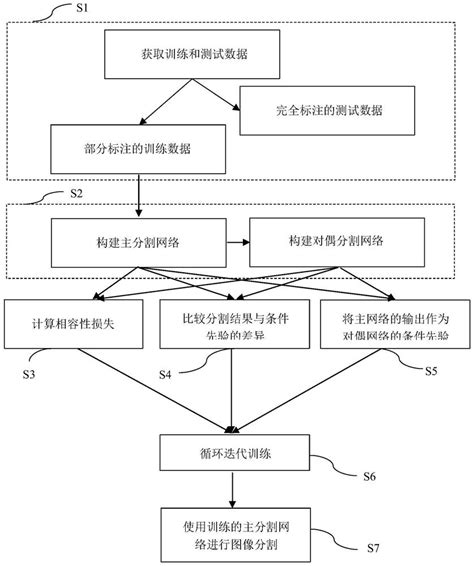 S1

获取训练和测试数据

完全标注的测试数据

部分标注的训练数据

S2

构建主分割网络

构建对偶分割网络

计算相容性损失

比较分割结果与条件先验的差异

将主网络的输出作为对偶网络的条件先验

S3

S4

S5

循环迭代训练

S6

使用训练的主分割网络进行图像分割

S7